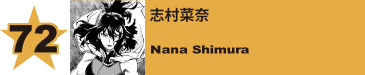 72

志村菜奈

Nana Shimura